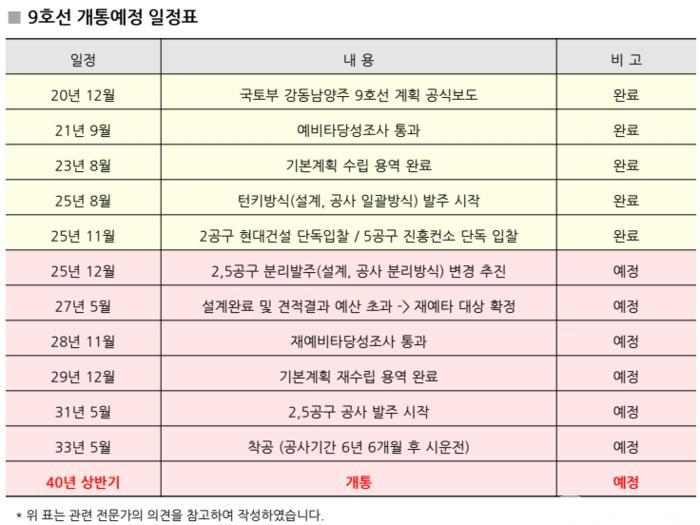 ■ 9호선 개통예정 일정표

| 일정 | 내 용 | 비 고 |
|---|---|---|
| 20년 12월 | 국토부 강동남양주 9호선 계획 공식보도 | 완료 |
| 21년 9월 | 예비타당성조사 통과 | 완료 |
| 23년 8월 | 기본계획 수립 용역 완료 | 완료 |
| 25년 8월 | 턴키방식(설계, 공사 일괄방식) 발주 시작 | 완료 |
| 25년 11월 | 2공구 현대건설 단독입찰 / 5공구 진흥컨소 단독 입찰 | 완료 |
| 25년 12월 | 2,5공구 분리발주(설계, 공사 분리방식) 변경 추진 | 예정 |
| 27년 5월 | 설계완료 및 견적결과 예산 초과 -> 재예타 대상 확정 | 예정 |
| 28년 11월 | 재예비타당성조사 통과 | 예정 |
| 29년 12월 | 기본계획 재수립 용역 완료 | 예정 |
| 31년 5월 | 2,5공구 공사 발주 시작 | 예정 |
| 33년 5월 | 착공 (공사기간 6년 6개월 후 시운전) | 예정 |
| 40년 상반기 | 개통 | 예정 |

* 위 표는 관련 전문가의 의견을 참고하여 작성하였습니다.